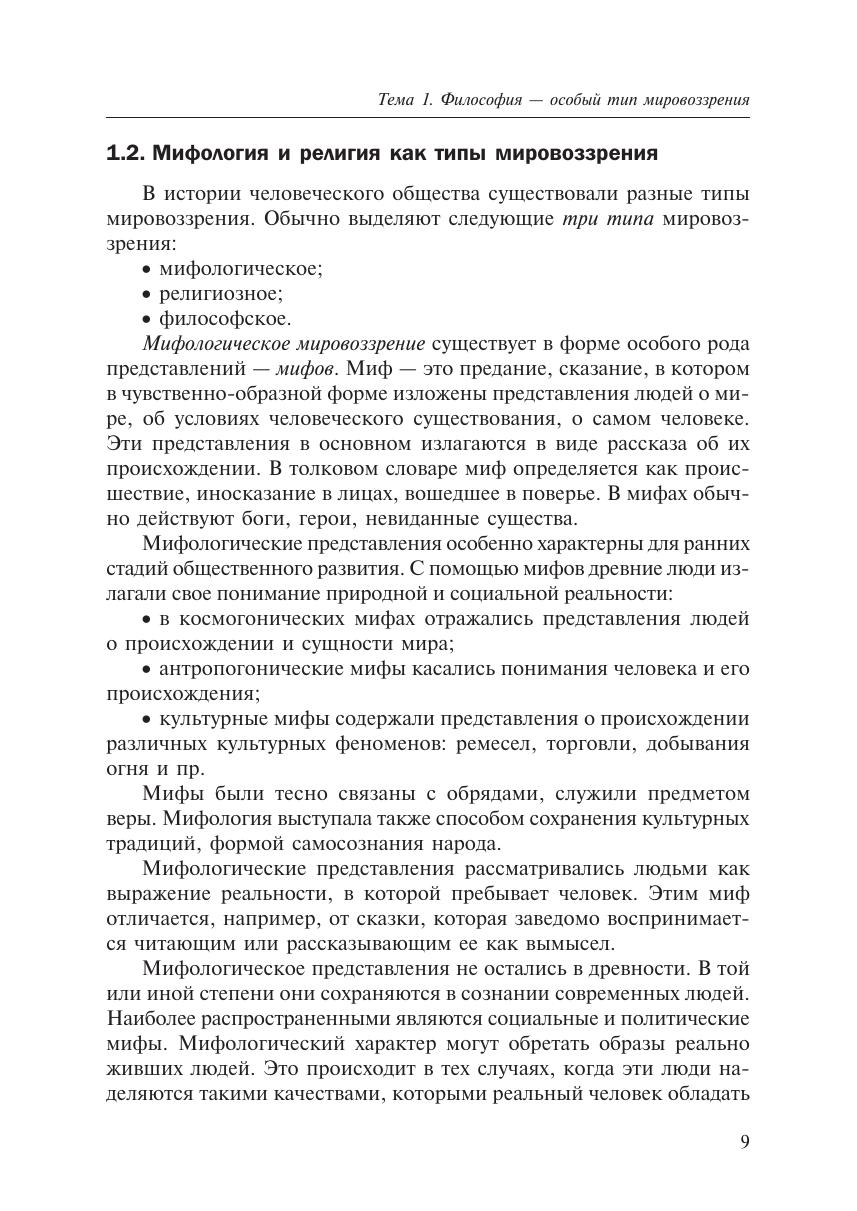 Тема 1. Философия — особый тип мировоззрения

1.2. Мифология и религия как типы мировоззрения

В истории человеческого общества существовали разные типы мировоззрения. Обычно выделяют следующие три типа мировоззрения:
• мифологическое;
• религиозное;
• философское.

Мифологическое мировоззрение существует в форме особого рода представлений — мифов. Миф — это предание, сказание, в котором в чувственно-образной форме изложены представления людей о мире, об условиях человеческого существования, о самом человеке. Эти представления в основном излагаются в виде рассказа об их происхождении. В толковом словаре миф определяется как происшествие, иносказание в лицах, вошедшее в поверье. В мифах обычно действуют боги, герои, невиданные существа.

Мифологические представления особенно характерны для ранних стадий общественного развития. С помощью мифов древние люди излагали свое понимание природной и социальной реальности:

• в космогонических мифах отражались представления людей о происхождении и сущности мира;

• антропогонические мифы касались понимания человека и его происхождения;

• культурные мифы содержали представления о происхождении различных культурных феноменов: ремесел, торговли, добывания огня и пр.

Мифы были тесно связаны с обрядами, служили предметом веры. Мифология выступала также способом сохранения культурных традиций, формой самосознания народа.

Мифологические представления рассматривались людьми как выражение реальности, в которой пребывает человек. Этим миф отличается, например, от сказки, которая заведомо воспринимается читающим или рассказывающим ее как вымысел.

Мифологическое представления не остались в древности. В той или иной степени они сохраняются в сознании современных людей. Наиболее распространенными являются социальные и политические мифы. Мифологический характер могут обретать образы реально живших людей. Это происходит в тех случаях, когда эти люди наделяются такими качествами, которыми реальный человек обладать

9